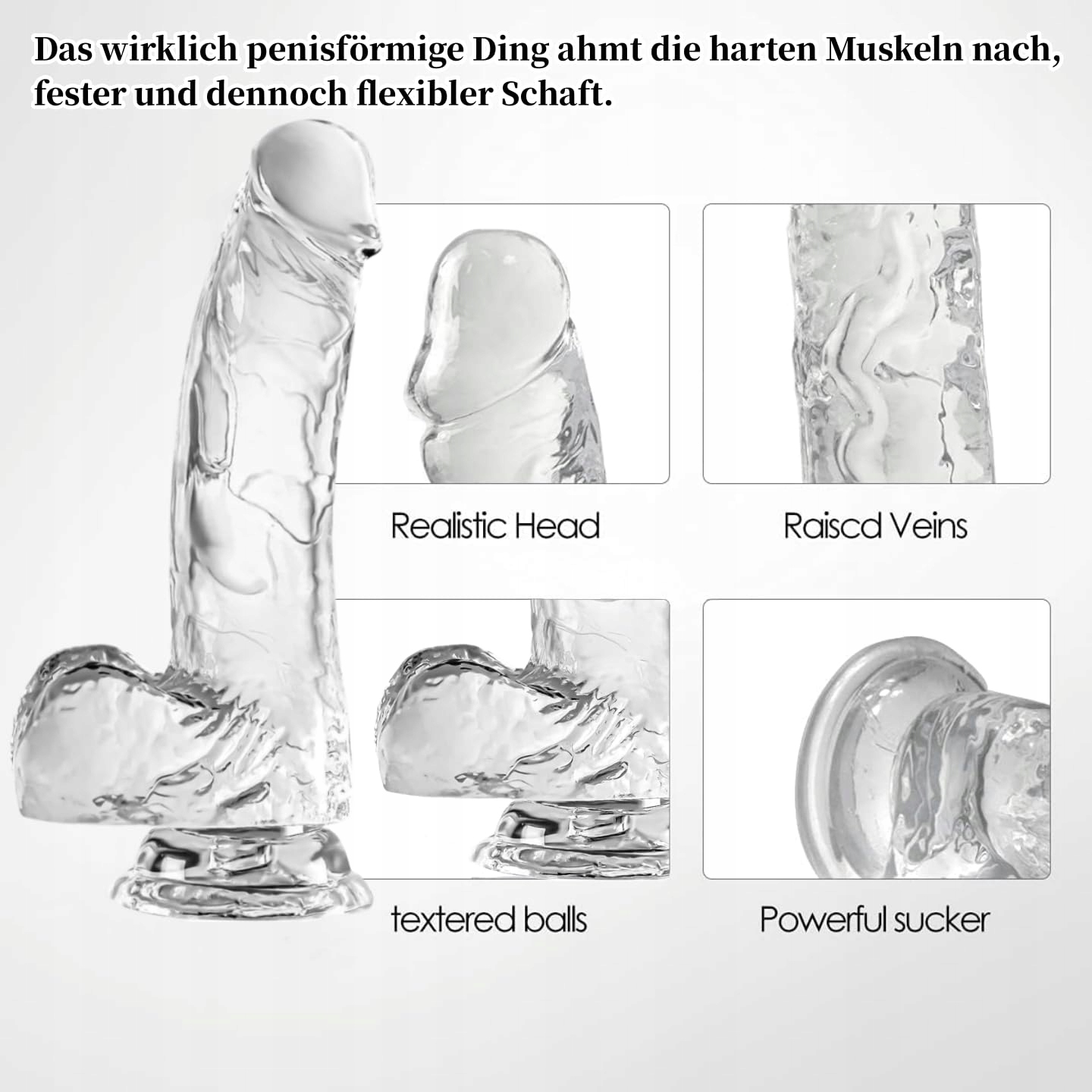 Das wirklich penisförmige Ding ahmt die harten Muskeln nach, fester und dennoch flexibler Schaft.

Realistic Head

Raiscd Veins

textered balls

Powerful sucker